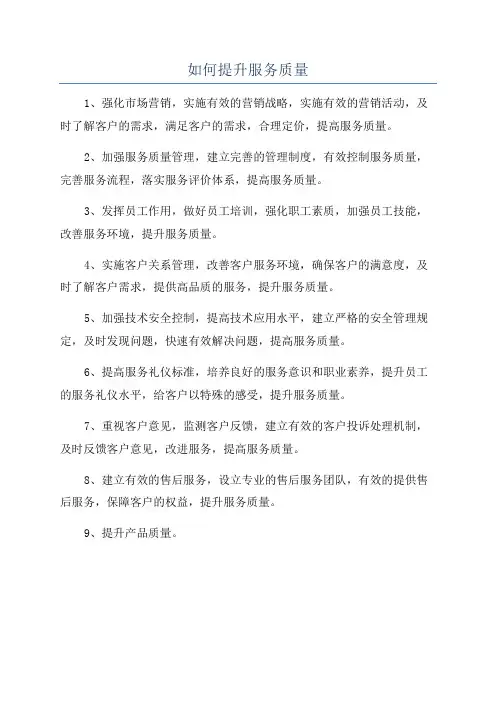 如何提升服务质量

1、强化市场营销，实施有效的营销战略，实施有效的营销活动，及时了解客户的需求，满足客户的需求，合理定价，提高服务质量。

2、加强服务质量管理，建立完善的管理制度，有效控制服务质量，完善服务流程，落实服务评价体系，提高服务质量。

3、发挥员工作用，做好员工培训，强化职工素质，加强员工技能，改善服务环境，提升服务质量。

4、实施客户关系管理，改善客户服务环境，确保客户的满意度，及时了解客户需求，提供高品质的服务，提升服务质量。

5、加强技术安全控制，提高技术应用水平，建立严格的安全管理规定，及时发现问题，快速有效解决问题，提高服务质量。

6、提高服务礼仪标准，培养良好的服务意识和职业素养，提升员工的服务礼仪水平，给客户以特殊的感受，提升服务质量。

7、重视客户意见，监测客户反馈，建立有效的客户投诉处理机制，及时反馈客户意见，改进服务，提高服务质量。

8、建立有效的售后服务，设立专业的售后服务团队，有效的提供售后服务，保障客户的权益，提升服务质量。

9、提升产品质量。